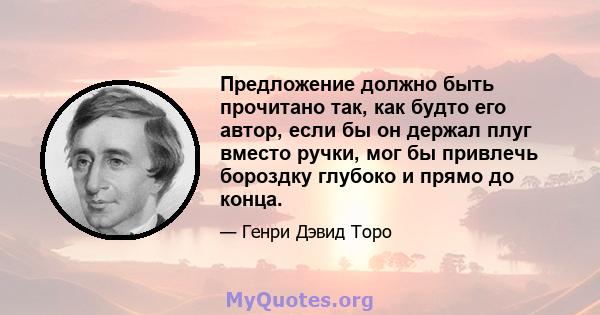 Предложение должно быть прочитано так, как будто его автор, если бы он держал плуг вместо ручки, мог бы привлечь бороздку глубоко и прямо до конца.

— Генри Дэвид Торо

MyQuotes.org